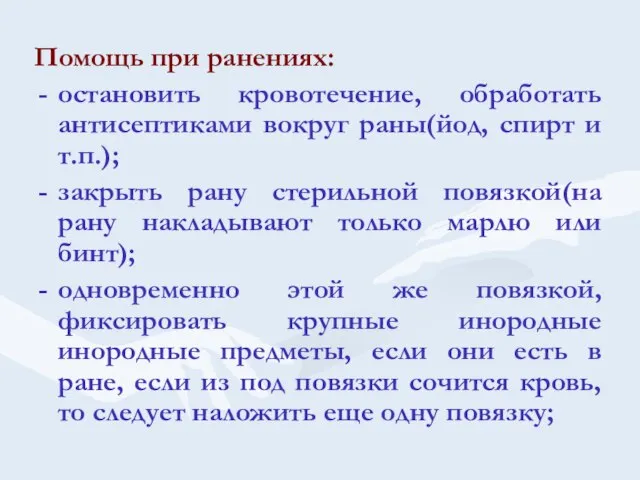 Помощь при ранениях:

- остановить кровотечение, обработать антисептиками вокруг раны(йод, спирт и т.п.);

- закрыть рану стерильной повязкой(на рану накладывают только марлю или бинт);

- одновременно этой же повязкой, фиксировать крупные инородные инородные предметы, если они есть в ране, если из под повязки сочится кровь, то следует наложить еще одну повязку;